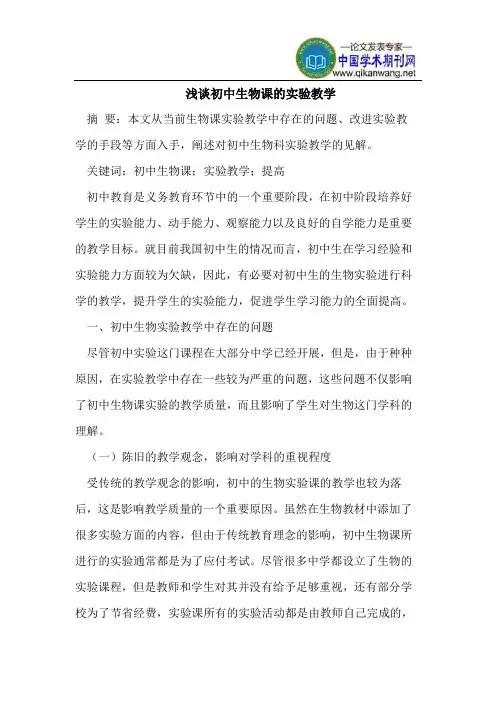 —论文发表专家—
中国学术期刊网
www.qikanwang.net

浅谈初中生物课的实验教学

摘 要：本文从当前生物课实验教学中存在的问题、改进实验教学的手段等方面入手，阐述对初中生物科实验教学的见解。

关键词：初中生物课；实验教学；提高

初中教育是义务教育环节中的一个重要阶段，在初中阶段培养好学生的实验能力、动手能力、观察能力以及良好的自学能力是重要的教学目标。就目前我国初中生的情况而言，初中生在学习经验和实验能力方面较为欠缺，因此，有必要对初中生的生物实验进行科学的教学，提升学生的实验能力，促进学生学习能力的全面提高。

一、初中生物实验教学中存在的问题

尽管初中实验这门课程在大部分中学已经开展，但是，由于种种原因，在实验教学中存在一些较为严重的问题，这些问题不仅影响了初中生物课实验的教学质量，而且影响了学生对生物这门学科的理解。

（一）陈旧的教学观念，影响对学科的重视程度

受传统的教学观念的影响，初中的生物实验课的教学也较为落后，这是影响教学质量的一个重要原因。虽然在生物教材中添加了很多实验方面的内容，但由于传统教育理念的影响，初中生物课所进行的实验通常都是为了应付考试。尽管很多中学都设立了生物的实验课程，但是教师和学生对其并没有给予足够重视，还有部分学校为了节省经费，实验课所有的实验活动都是由教师自己完成的，